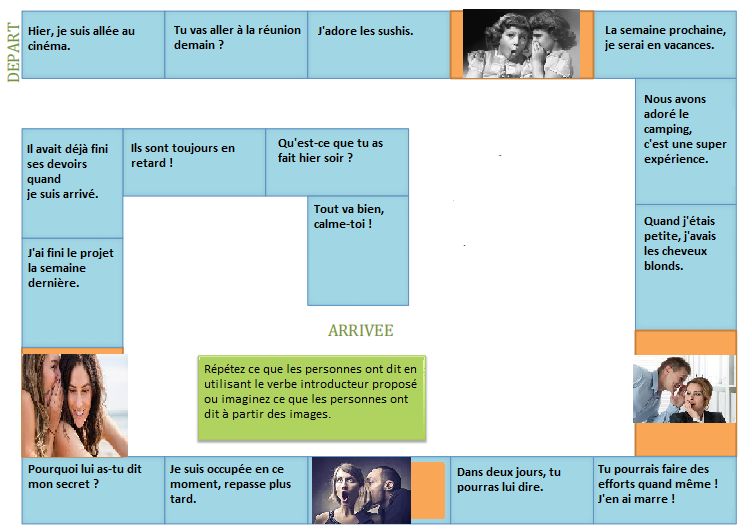 DEPART

Hier, je suis allée au cinéma.

Tu vas aller à la réunion demain ?

J'adore les sushis.

La semaine prochaine, je serai en vacances.

Nous avons adoré le camping, c'est une super expérience.

Quand j'étais petite, j'avais les cheveux blonds.

Tu pourrais faire des efforts quand même ! J'en ai marre !

Dans deux jours, tu pourras lui dire.

Je suis occupée en ce moment, repasse plus tard.

Pourquoi lui as-tu dit mon secret ?

J'ai fini le projet la semaine dernière.

Il avait déjà fini ses devoirs quand je suis arrivé.

Ils sont toujours en retard !

Qu'est-ce que tu as fait hier soir ?

Tout va bien, calme-toi !

ARRIVEE

Répétez ce que les personnes ont dit en utilisant le verbe introducteur proposé ou imaginez ce que les personnes ont dit à partir des images.